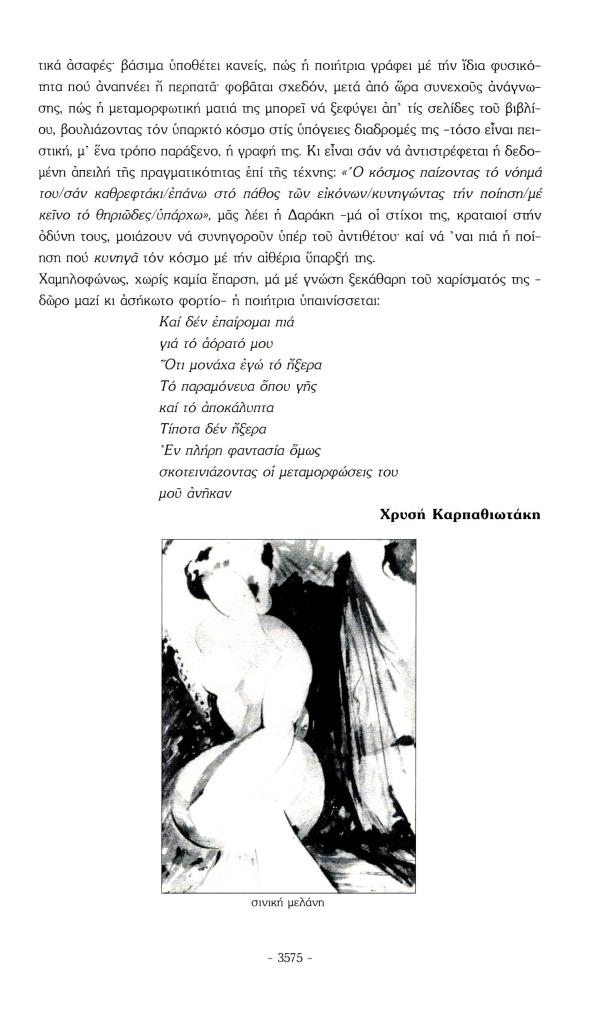 τικά ἀσαφές· βάσιμα ὑποθέτει κανείς, πώς ἡ ποιήτρια γράφει μέ τήν ἴδια φυσικότητα πού ἀναπνέει ἤ περπατᾶ· φοβᾶται σχεδόν, μετά ἀπό ὥρα συνεχοῦς ἀνάγνωσης, πώς ἡ μεταμορφωτική ματιά της μπορεῖ νά ξεφύγει ἀπ' τίς σελίδες τοῦ βιβλίου, βουλιάζοντας τόν ὑπαρκτό κόσμο στίς ὑπόγειες διαδρομές της -τόσο εἶναι πειστική, μ' ἕνα τρόπο παράξενο, ἡ γραφή της. Κι εἶναι σάν νά ἀντιστρέφεται ἡ δεδομένη ἀπειλή τῆς πραγματικότητας ἐπί τῆς τέχνης: «Ὁ κόσμος παίζοντας τό νόημά του/σάν καθρεφτάκι/ἐπάνω στό πάθος τῶν εἰκόνων/κυνηγώντας τήν ποίηση/μέ κεῖνο τό θηριῶδες/ὑπάρχω», μᾶς λέει ἡ Δαράκη -μά οἱ στίχοι της, κραταιοί στήν ὀδύνη τους, μοιάζουν νά συνηγοροῦν ὑπέρ τοῦ ἀντιθέτου· καί νά 'ναι πιά ἡ ποίηση πού κυνηγᾶ τόν κόσμο μέ τήν αἰθέρια ὕπαρξή της.

Χαμηλοφώνως, χωρίς καμία ἔπαρση, μά μέ γνώση ξεκάθαρη τοῦ χαρίσματός της -δῶρο μαζί κι ἀσήκωτο φορτίο- ἡ ποιήτρια ὑπαινίσσεται:

Καί δέν ἐπαίρομαι πιά
γιά τό ἀόρατό μου
Ὅτι μονάχα ἐγώ τό ἤξερα
Τό παραμόνευα ὅπου γῆς
καί τό ἀποκάλυπτα
Τίποτα δέν ἤξερα
Ἐν πλήρη φαντασία ὅμως
σκοτεινιάζοντας οἱ μεταμορφώσεις του
μοῦ ἀνῆκαν

Χρυσή Καρπαθιωτάκη

σινική μελάνη

- 3575 -